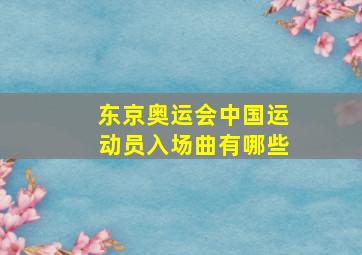 东京奥运会中国运动员入场曲有哪些